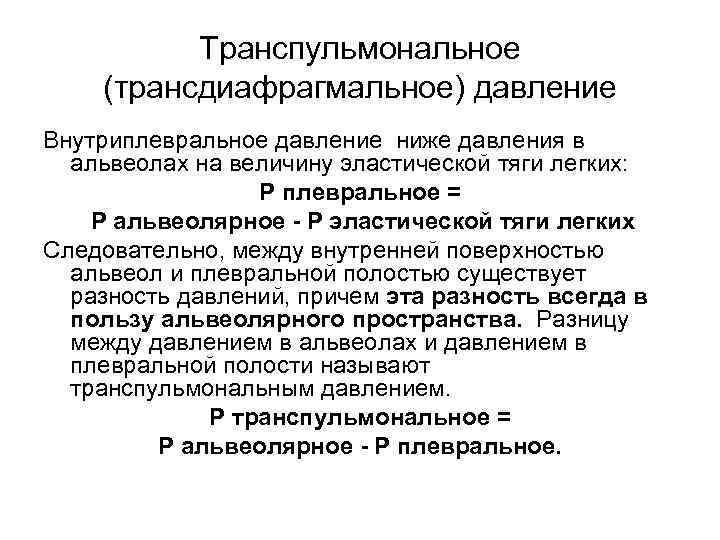 Транспульмональное (трансдиафрагмальное) давление

Внутриплевральное давление ниже давления в альвеолах на величину эластической тяги легких:

Р плевральное =

Р альвеолярное - Р эластической тяги легких

Следовательно, между внутренней поверхностью альвеол и плевральной полостью существует разность давлений, причем эта разность всегда в пользу альвеолярного пространства. Разницу между давлением в альвеолах и давлением в плевральной полости называют транспульмональным давлением.

Р транспульмональное =

Р альвеолярное - Р плевральное.